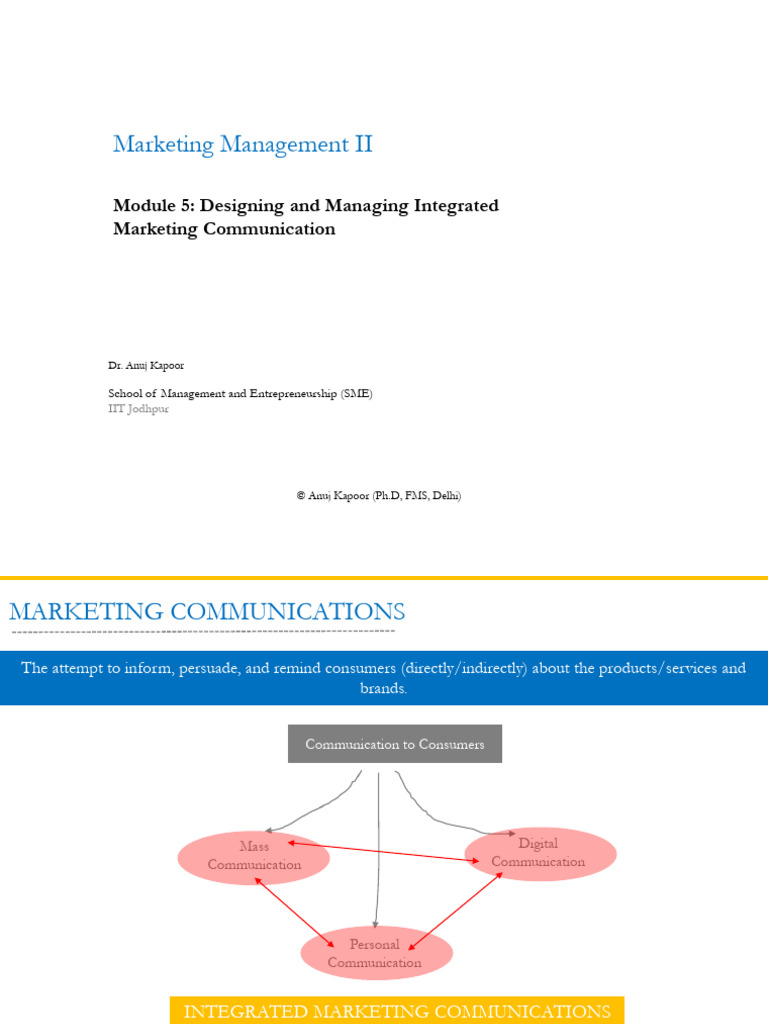 Marketing Management II

Module 5: Designing and Managing Integrated Marketing Communication

Dr. Anuj Kapoor

School of Management and Entrepreneurship (SME)
IIT Jodhpur

© Anuj Kapoor (Ph.D, FMS, Delhi)

MARKETING COMMUNICATIONS

The attempt to inform, persuade, and remind consumers (directly/indirectly) about the products/services and brands.

Communication to Consumers

Mass Communication

Digital Communication

Personal Communication

INTEGRATED MARKETING COMMUNICATIONS